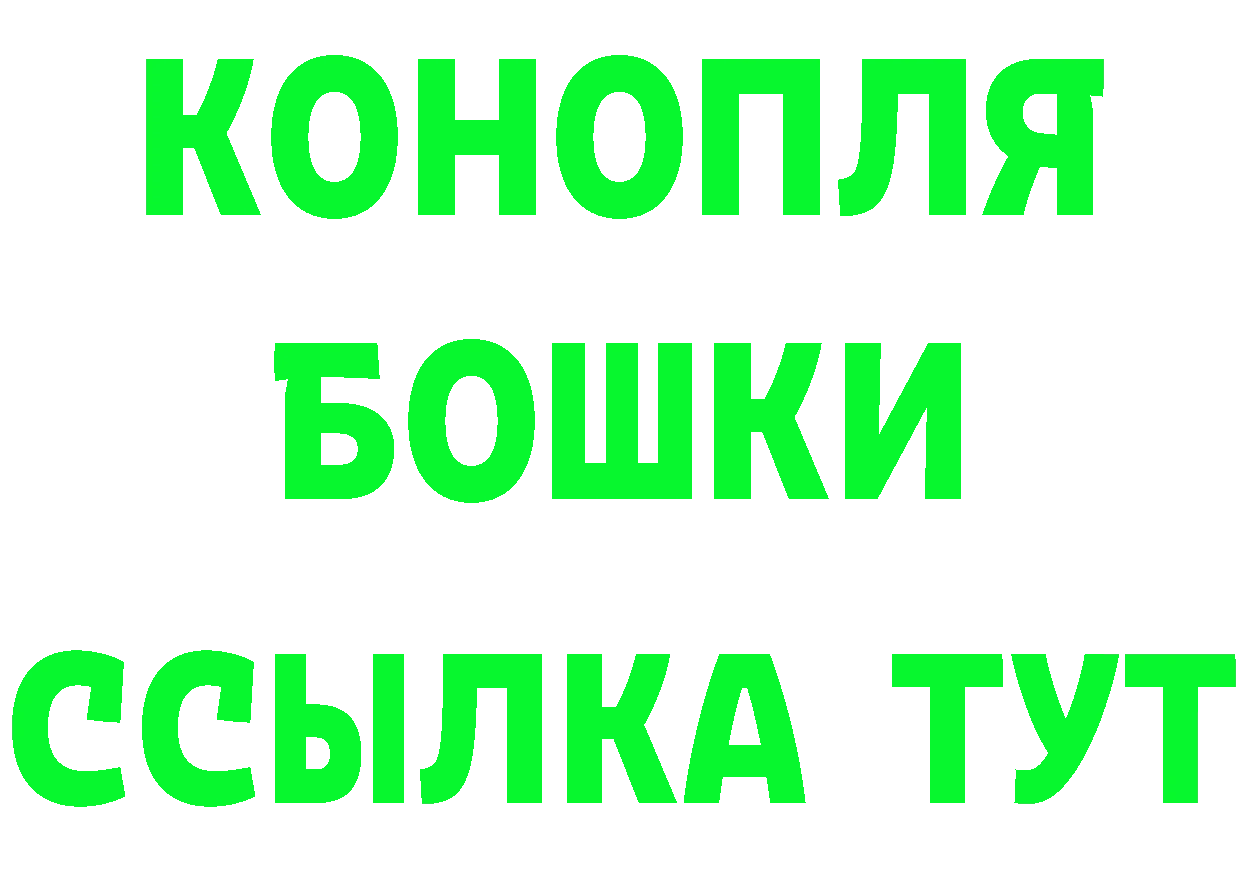 КОНОПЛЯ

БОШКИ

ССЫЛКА ТУТ